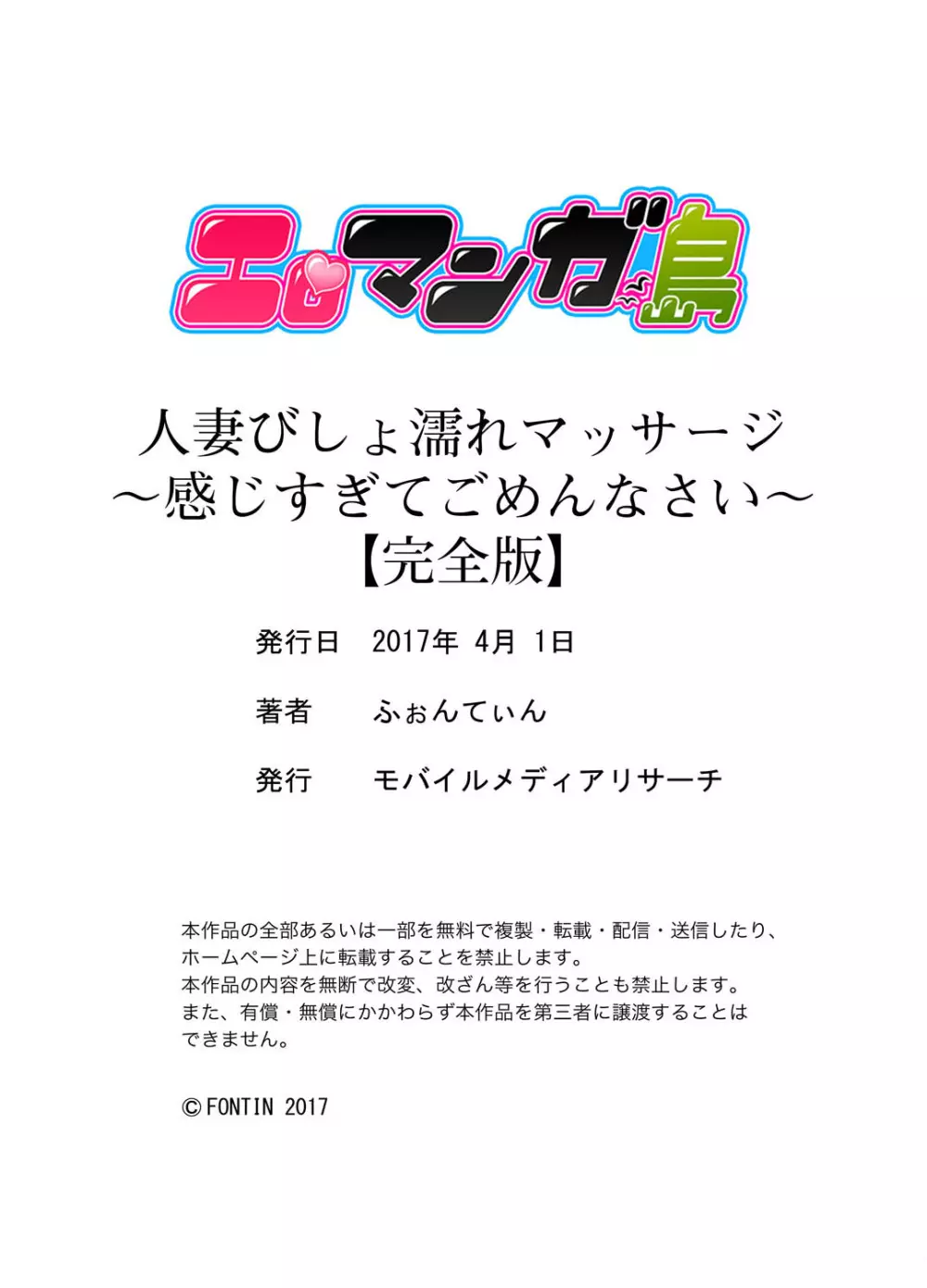 エロマンガ島

人妻びしょ濡れマッサージ
～感じすぎてごめんなさい～
【完全版】

発行日　2017年 4月 1日

著者　ふぉんてぃん

発行　モバイルメディアリサーチ

本作品の全部あるいは一部を無料で複製・転載・配信・送信したり、ホームページ上に転載することを禁止します。
本作品の内容を無断で改変、改ざん等を行うことも禁止します。
また、有償・無償にかかわらず本作品を第三者に譲渡することはできません。

© FONTIN 2017